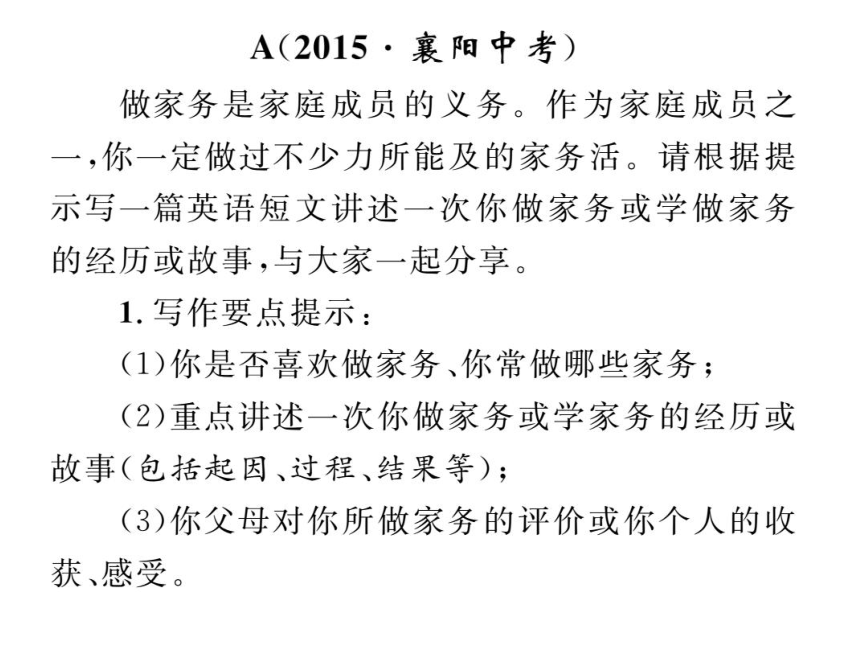 A(2015·襄阳中考)

做家务是家庭成员的义务。作为家庭成员之一,你一定做过不少力所能及的家务活。请根据提示写一篇英语短文讲述一次你做家务或学做家务的经历或故事,与大家一起分享。

1. 写作要点提示:

(1)你是否喜欢做家务、你常做哪些家务;

(2)重点讲述一次你做家务或学家务的经历或故事(包括起因、过程、结果等);

(3)你父母对你所做家务的评价或你个人的收获、感受。